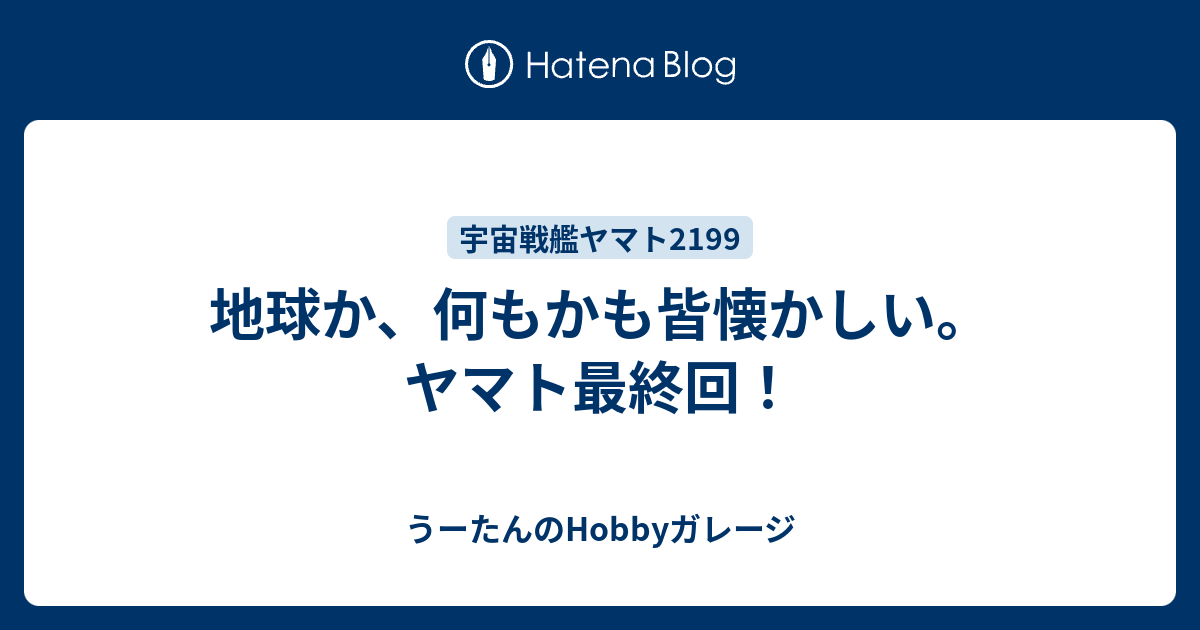 Hatena Blog

宇宙戦艦ヤマト2199

地球か、何もかも皆懐かしい。ヤマト最終回！

うーたんのHobbyガレージ